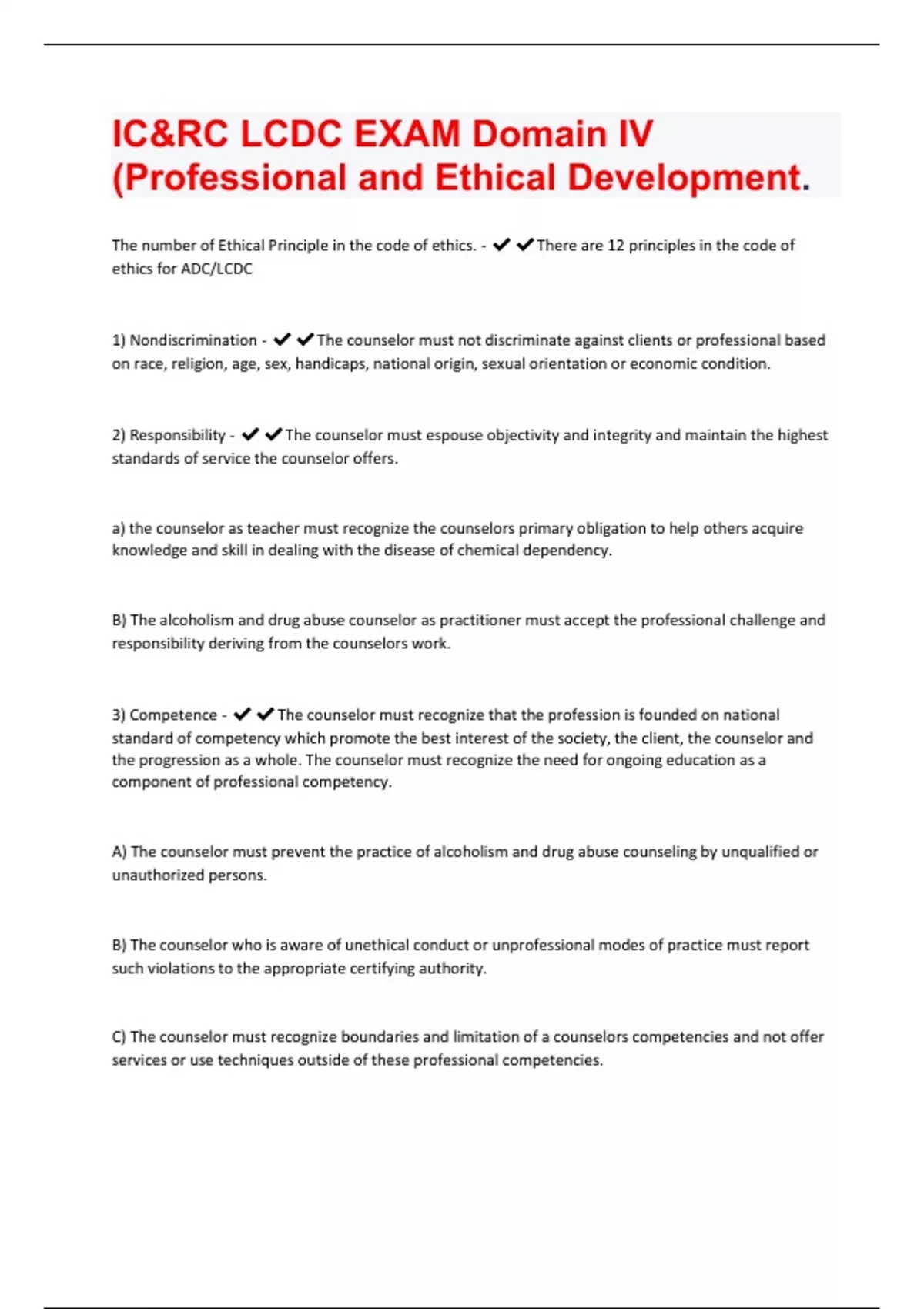 IC&RC LCDC EXAM Domain IV (Professional and Ethical Development.

The number of Ethical Principle in the code of ethics. - ✔✔There are 12 principles in the code of ethics for ADC/LCDC

1) Nondiscrimination - ✔✔The counselor must not discriminate against clients or professional based on race, religion, age, sex, handicaps, national origin, sexual orientation or economic condition.

2) Responsibility - ✔✔The counselor must espouse objectivity and integrity and maintain the highest standards of service the counselor offers.

a) the counselor as teacher must recognize the counselors primary obligation to help others acquire knowledge and skill in dealing with the disease of chemical dependency.

B) The alcoholism and drug abuse counselor as practitioner must accept the professional challenge and responsibility deriving from the counselors work.

3) Competence - ✔✔The counselor must recognize that the profession is founded on national standard of competency which promote the best interest of the society, the client, the counselor and the progression as a whole. The counselor must recognize the need for ongoing education as a component of professional competency.

A) The counselor must prevent the practice of alcoholism and drug abuse counseling by unqualified or unauthorized persons.

B) The counselor who is aware of unethical conduct or unprofessional modes of practice must report such violations to the appropriate certifying authority.

C) The counselor must recognize boundaries and limitation of a counselors competencies and not offer services or use techniques outside of these professional competencies.